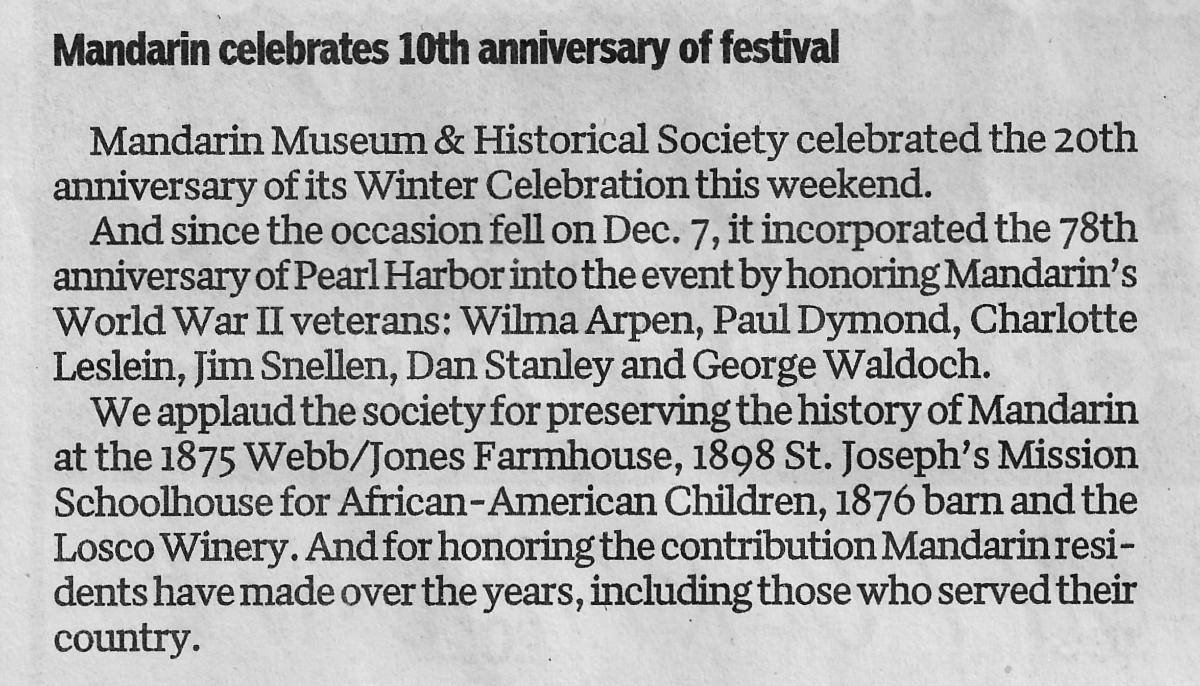 Mandarin celebrates 10th anniversary of festival

Mandarin Museum & Historical Society celebrated the 20th anniversary of its Winter Celebration this weekend.

And since the occasion fell on Dec. 7, it incorporated the 78th anniversary of Pearl Harbor into the event by honoring Mandarin's World War II veterans: Wilma Arpen, Paul Dymond, Charlotte Leslein, Jim Snellen, Dan Stanley and George Waldoch.

We applaud the society for preserving the history of Mandarin at the 1875 Webb/Jones Farmhouse, 1898 St. Joseph's Mission Schoolhouse for African-American Children, 1876 barn and the Losco Winery. And for honoring the contribution Mandarin residents have made over the years, including those who served their country.